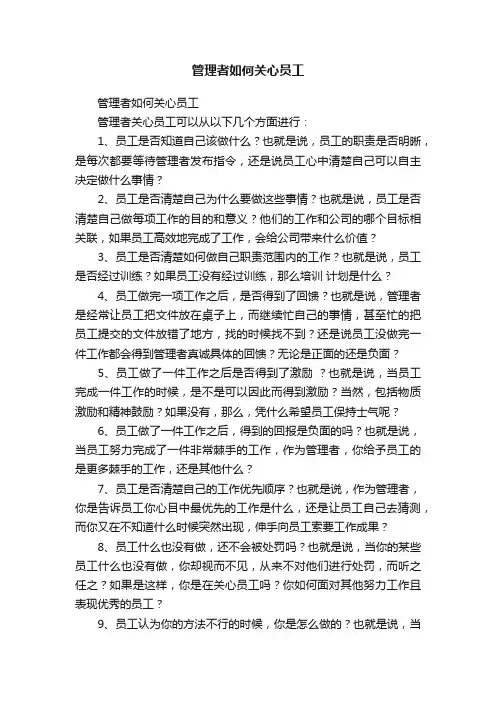 管理者如何关心员工

管理者如何关心员工

管理者关心员工可以从以下几个方面进行：

1、员工是否知道自己该做什么？也就是说，员工的职责是否明晰，是每次都要等待管理者发布指令，还是说员工心中清楚自己可以自主决定做什么事情？

2、员工是否清楚自己为什么要做这些事情？也就是说，员工是否清楚自己做每项工作的目的和意义？他们的工作和公司的哪个目标相关联，如果员工高效地完成了工作，会给公司带来什么价值？

3、员工是否清楚如何做自己职责范围内的工作？也就是说，员工是否经过训练？如果员工没有经过训练，那么培训 计划是什么？

4、员工做完一项工作之后，是否得到了回馈？也就是说，管理者是经常让员工把文件放在桌子上，而继续忙自己的事情，甚至忙的把员工提交的文件放错了地方，找的时候找不到？还是说员工没做完一件工作都会得到管理者真诚具体的回馈？无论是正面的还是负面？

5、员工做了一件工作之后是否得到了激励 ？也就是说，当员工完成一件工作的时候，是不是可以因此而得到激励？当然，包括物质激励和精神鼓励？如果没有，那么，凭什么希望员工保持士气呢？

6、员工做了一件工作之后，得到的回报是负面的吗？也就是说，当员工努力完成了一件非常棘手的工作，作为管理者，你给予员工的是更多棘手的工作，还是其他什么？

7、员工是否清楚自己的工作优先顺序？也就是说，作为管理者，你是告诉员工你心目中最优先的工作是什么，还是让员工自己去猜测，而你又在不知道什么时候突然出现，伸手向员工索要工作成果？

8、员工什么也没有做，还不会被处罚吗？也就是说，当你的某些员工什么也没有做，你却视而不见，从来不对他们进行处罚，而听之任之？如果是这样，你是在关心员工吗？你如何面对其他努力工作且表现优秀的员工？

9、员工认为你的方法不行的时候，你是怎么做的？也就是说，当